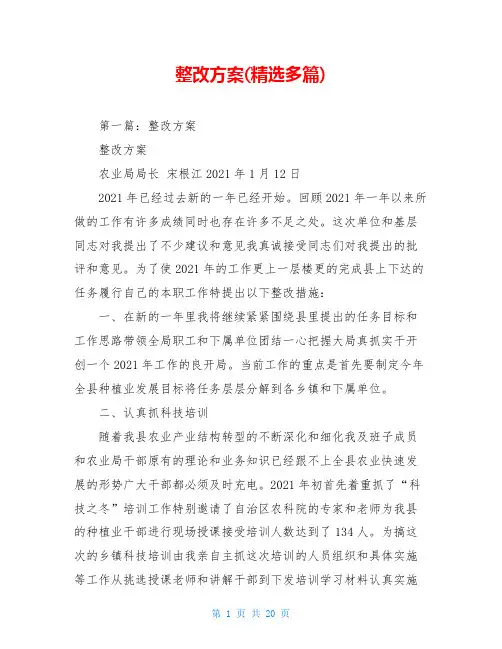 整改方案(精选多篇)

第一篇：整改方案

整改方案

农业局局长 宋根江 2021 年 1 月 12 日

2021 年已经过去新的一年已经开始。回顾 2021 年一年以来所做的工作有许多成绩同时也存在许多不足之处。这次单位和基层同志对我提出了不少建议和意见我真诚接受同志们对我提出的批评和意见。为了使 2021 年的工作更上一层楼更的完成县上下达的任务履行自己的本职工作特提出以下整改措施：

一、在新的一年里我将继续紧紧围绕县里提出的任务目标和工作思路带领全局职工和下属单位团结一心把握大局真抓实干开创一个 2021 年工作的良开局。当前工作的重点是首先要制定今年全县种植业发展目标将任务层层分解到各乡镇和下属单位。

二、认真抓科技培训

随着我县农业产业结构转型的不断深化和细化我及班子成员和农业局干部原有的理论和业务知识已经跟不上全县农业快速发展的形势广大干部都必须及时充电。2021 年初首先着重抓了“科技之冬”培训工作特别邀请了自治区农科院的专家和老师为我县的种植业干部进行现场授课接受培训人数达到了 134 人。为搞这次的乡镇科技培训由我亲自主抓这次培训的人员组织和具体实施等工作从挑选授课老师和讲解干部到下发培训学习材料认真实施

第 1 页 共 20 页